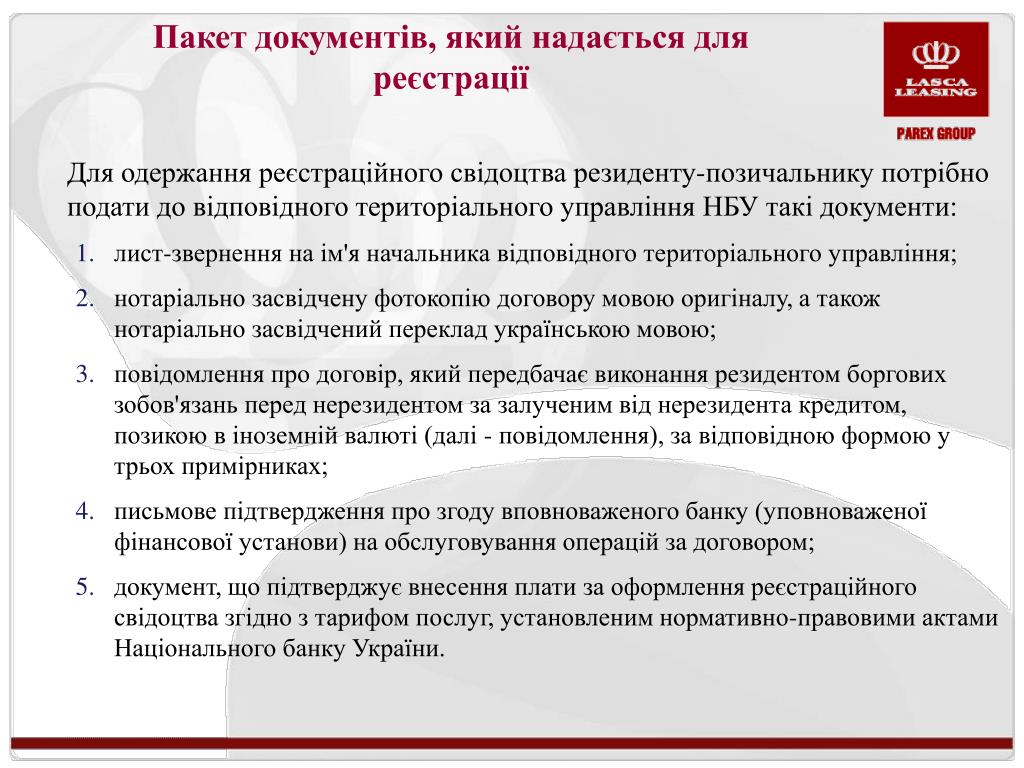 Пакет документів, який надається для реєстрації

LASCA LEASING

PAREX GROUP

Для одержання реєстраційного свідоцтва резиденту-позичальнику потрібно подати до відповідного територіального управління НБУ такі документи:

1. лист-звернення на ім'я начальника відповідного територіального управління;
2. нотаріально засвідчену фотокопію договору мовою оригіналу, а також нотаріально засвідчений переклад українською мовою;
3. повідомлення про договір, який передбачає виконання резидентом боргових зобов'язань перед нерезидентом за залученим від нерезидента кредитом, позикою в іноземній валюті (далі - повідомлення), за відповідною формою у трьох примірниках;
4. письмове підтвердження про згоду вповноваженого банку (уповноваженої фінансової установи) на обслуговування операцій за договором;
5. документ, що підтверджує внесення плати за оформлення реєстраційного свідоцтва згідно з тарифом послуг, установленим нормативно-правовими актами Національного банку України.